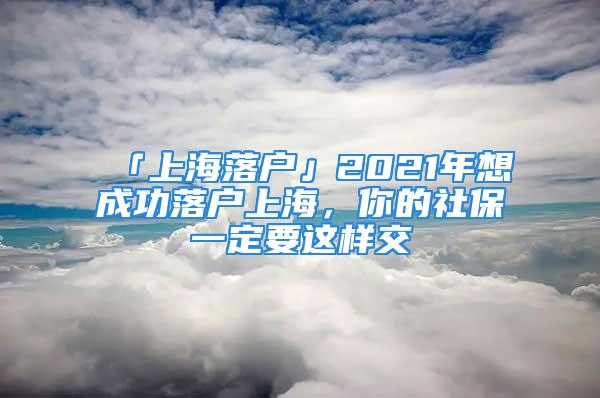 「上海落户」2021年想成功落户上海，你的社保一定要这样交